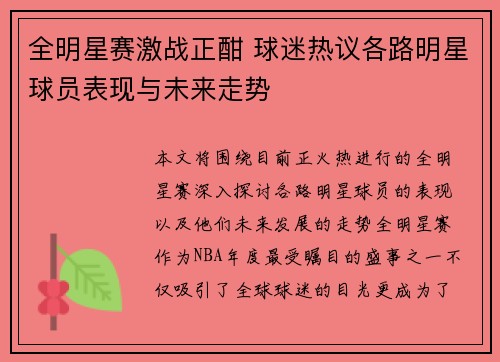 全明星赛激战正酣 球迷热议各路明星球员表现与未来走势

本文将围绕目前正火热进行的全明星赛深入探讨各路明星球员的表现以及他们未来发展的走势全明星赛作为NBA年度最受瞩目的盛事之一不仅吸引了全球球迷的目光更成为了